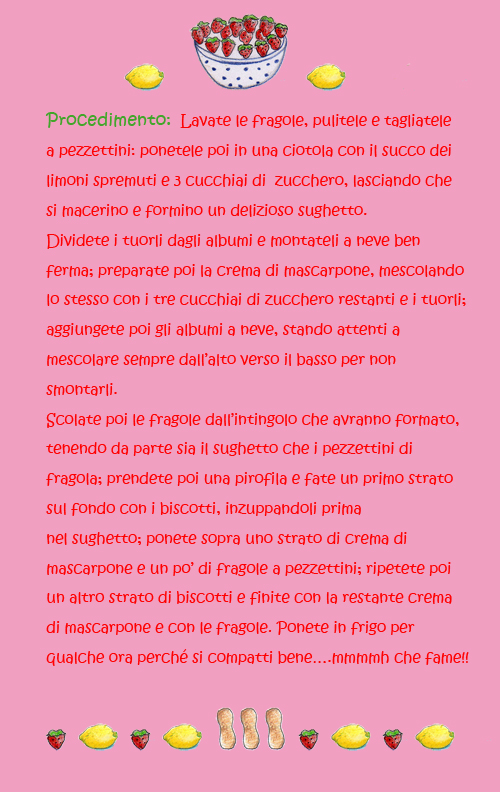 Procedimento: Lavate le fragole, pulitele e tagliatele a pezzettini: ponetele poi in una ciotola con il succo dei limoni spremuti e 3 cucchiai di zucchero, lasciando che si macerino e formino un delizioso sughetto.
Dividete i tuorli dagli albumi e montateli a neve ben ferma; preparate poi la crema di mascarpone, mescolando lo stesso con i tre cucchiai di zucchero restanti e i tuorli; aggiungete poi gli albumi a neve, stando attenti a mescolare sempre dall'alto verso il basso per non smontarli.
Scolate poi le fragole dall'intingolo che avranno formato, tenendo da parte sia il sughetto che i pezzettini di fragola; prendete poi una pirofila e fate un primo strato sul fondo con i biscotti, inzuppandoli prima nel sughetto; ponete sopra uno strato di crema di mascarpone e un po' di fragole a pezzettini; ripetete poi un altro strato di biscotti e finite con la restante crema di mascarpone e con le fragole. Ponete in frigo per qualche ora perché si compatti bene....mmmmh che fame!!